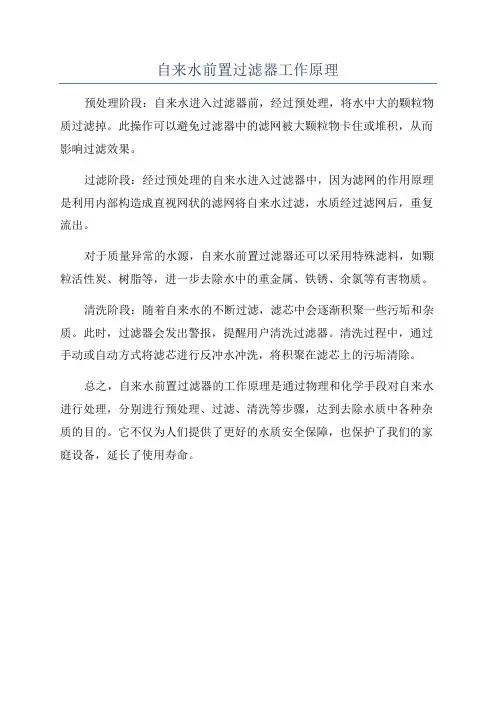 自来水前置过滤器工作原理

预处理阶段：自来水进入过滤器前，经过预处理，将水中大的颗粒物质过滤掉。此操作可以避免过滤器中的滤网被大颗粒物卡住或堆积，从而影响过滤效果。

过滤阶段：经过预处理的自来水进入过滤器中，因为滤网的作用原理是利用内部构造成直视网状的滤网将自来水过滤，水质经过滤网后，重复流出。

对于质量异常的水源，自来水前置过滤器还可以采用特殊滤料，如颗粒活性炭、树脂等，进一步去除水中的重金属、铁锈、余氯等有害物质。

清洗阶段：随着自来水的不断过滤，滤芯中会逐渐积聚一些污垢和杂质。此时，过滤器会发出警报，提醒用户清洗过滤器。清洗过程中，通过手动或自动方式将滤芯进行反冲水冲洗，将积聚在滤芯上的污垢清除。

总之，自来水前置过滤器的工作原理是通过物理和化学手段对自来水进行处理，分别进行预处理、过滤、清洗等步骤，达到去除水质中各种杂质的目的。它不仅为人们提供了更好的水质安全保障，也保护了我们的家庭设备，延长了使用寿命。